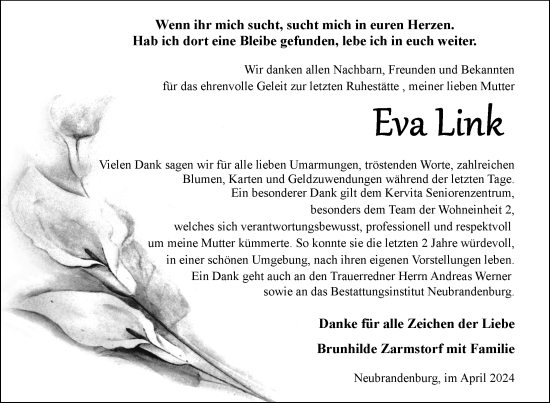 Wenn ihr mich sucht, sucht mich in euren Herzen.
Hab ich dort eine Bleibe gefunden, lebe ich in euch weiter.

Wir danken allen Nachbarn, Freunden und Bekannten für das ehrenvolle Geleit zur letzten Ruhestätte , meiner lieben Mutter

Eva Link

Vielen Dank sagen wir für alle lieben Umarmungen, tröstenden Worte, zahlreichen Blumen, Karten und Geldzuwendungen während der letzten Tage.
Ein besonderer Dank gilt dem Kervita Seniorenzentrum, besonders dem Team der Wohneinheit 2, welches sich verantwortungsbewusst, professionell und respektvoll um meine Mutter kümmerte. So konnte sie die letzten 2 Jahre würdevoll, in einer schönen Umgebung, nach ihren eigenen Vorstellungen leben.
Ein Dank geht auch an den Trauerredner Herrn Andreas Werner sowie an das Bestattungsinstitut Neubrandenburg.

Danke für alle Zeichen der Liebe

Brunhilde Zarmstorf mit Familie

Neubrandenburg, im April 2024